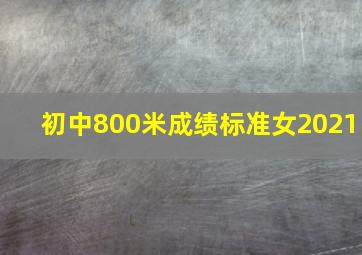 初中800米成绩标准女2021